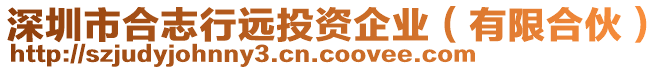 深圳市合志行远投资企业（有限合伙）
http://szjudyjohnny3.cn.coovee.com